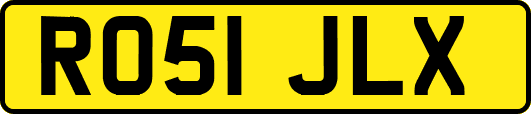 RO51 JLX